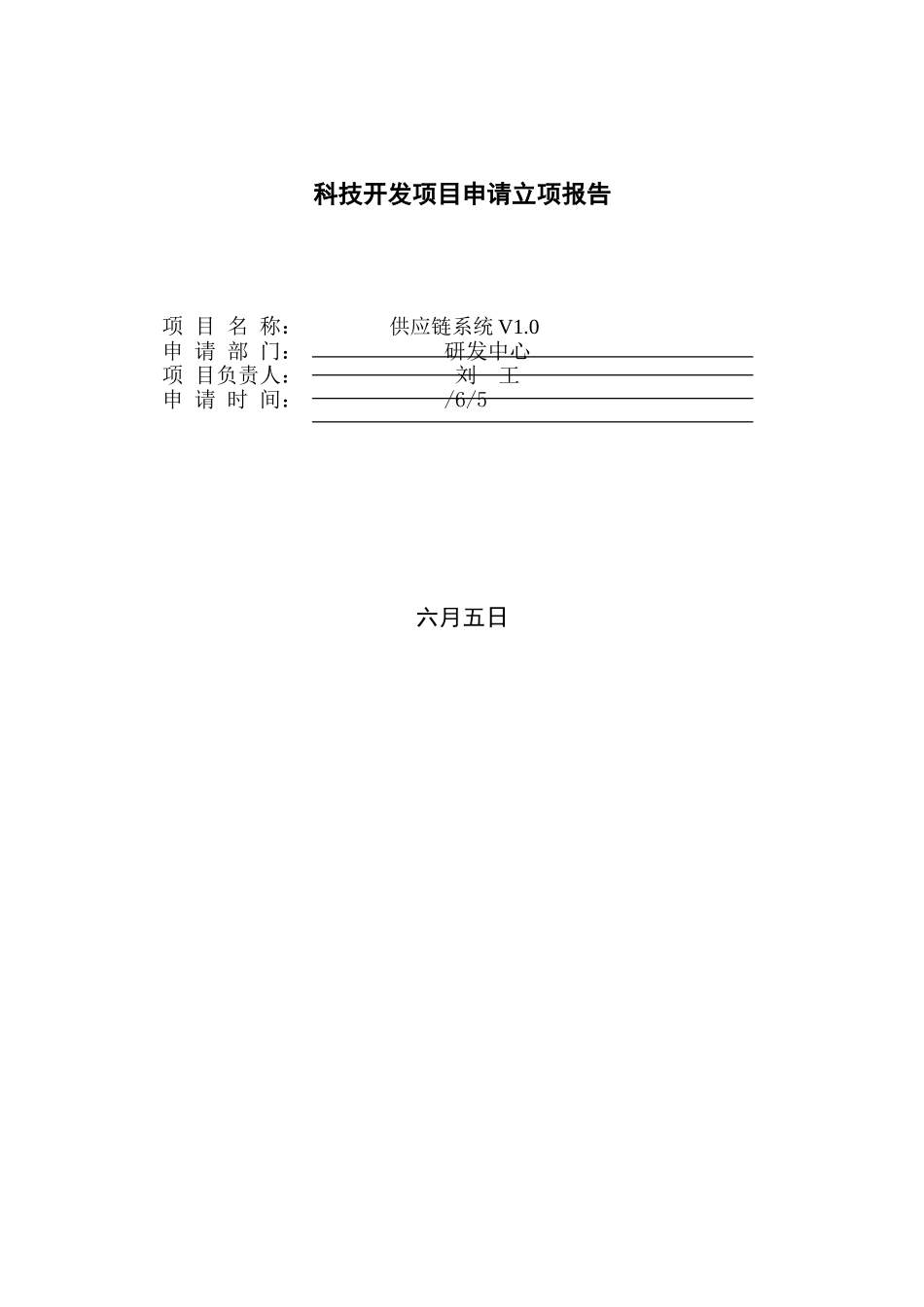 科技开发项目申请立项报告

项 目 名 称： 供应链系统 V1.0
申 请 部 门： 研发中心
项 目负责人： 刘 王
申 请 时 间： /6/5

六月五日